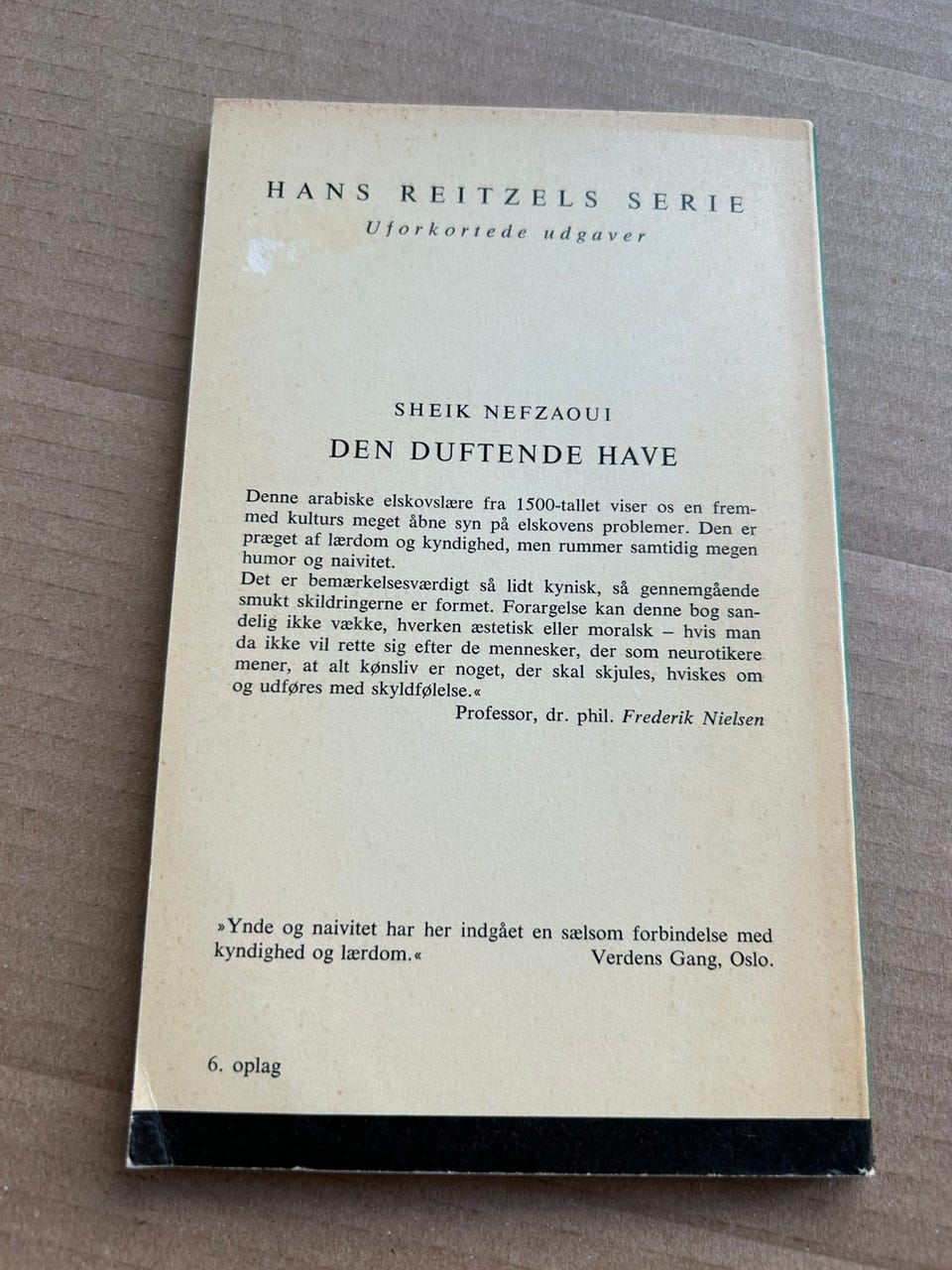 HANS REITZELS SERIE
Uforkortede udgaver

SHEIK NEFZAOUI
DEN DUFTENDE HAVE

Denne arabiske elskovslære fra 1500-tallet viser os en fremmed kulturs meget åbne syn på elskovens problemer. Den er præget af lærdom og kyndighed, men rummer samtidig megen humor og naivitet.
Det er bemærkelsesværdigt så lidt kynisk, så gennemgående smukt skildringerne er formet. Forargelse kan denne bog sandelig ikke vække, hverken æstetisk eller moralsk – hvis man da ikke vil rette sig efter de mennesker, der som neurotikere mener, at alt kønsliv er noget, der skal skjules, hviskes om og udføres med skyldfølelse.«
Professor, dr. phil. Frederik Nielsen

»Ynde og naivitet har her indgået en sælsom forbindelse med kyndighed og lærdom.« Verdens Gang, Oslo.

6. oplag